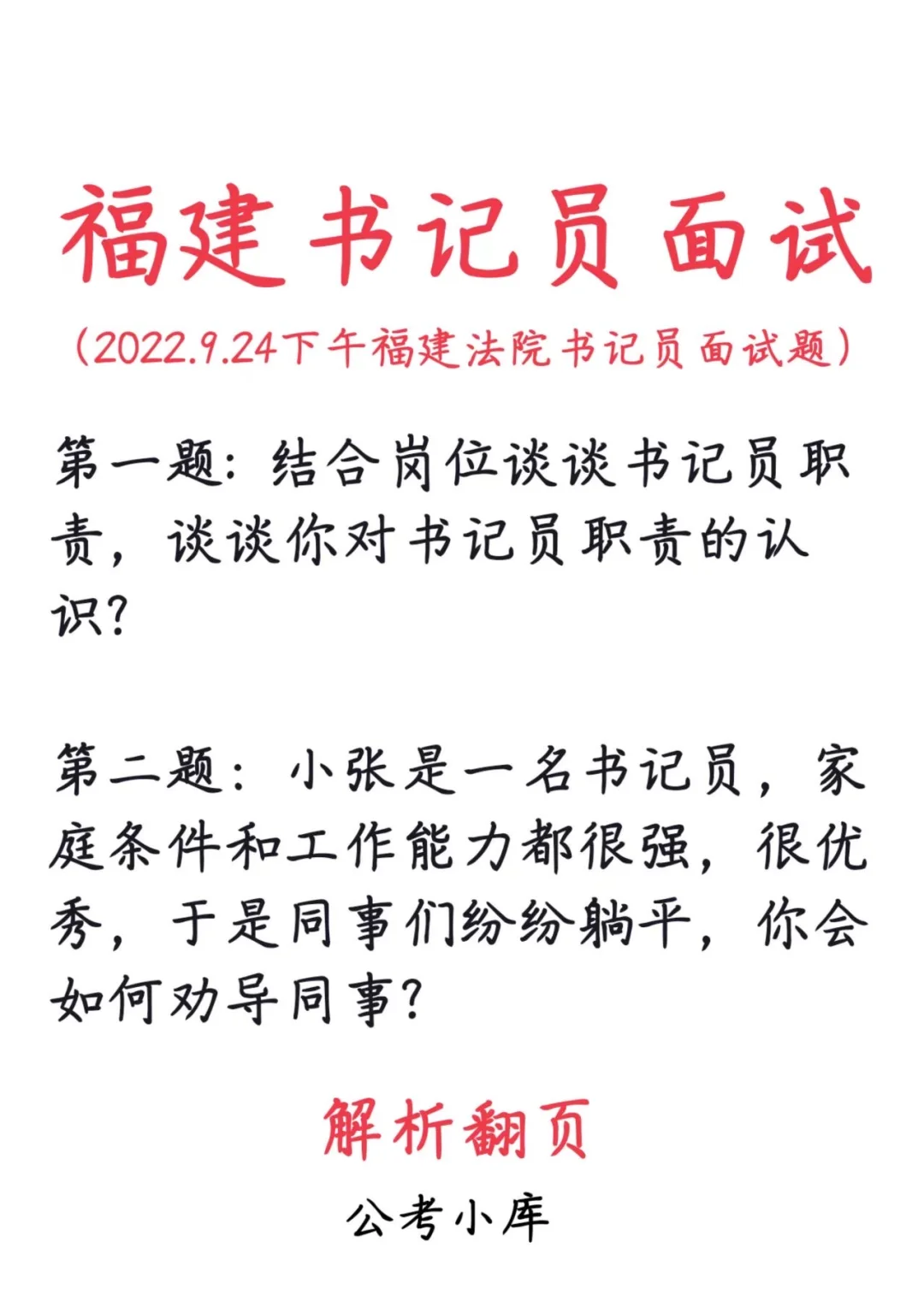 福建书记员面试

(2022.9.24下午福建法院书记员面试题)

第一题:结合岗位谈谈书记员职责,谈谈你对书记员职责的认识?

第二题:小张是一名书记员,家庭条件和工作能力都很强,很优秀,于是同事们纷纷躺平,你会如何劝导同事?

解析翻页

公考小库